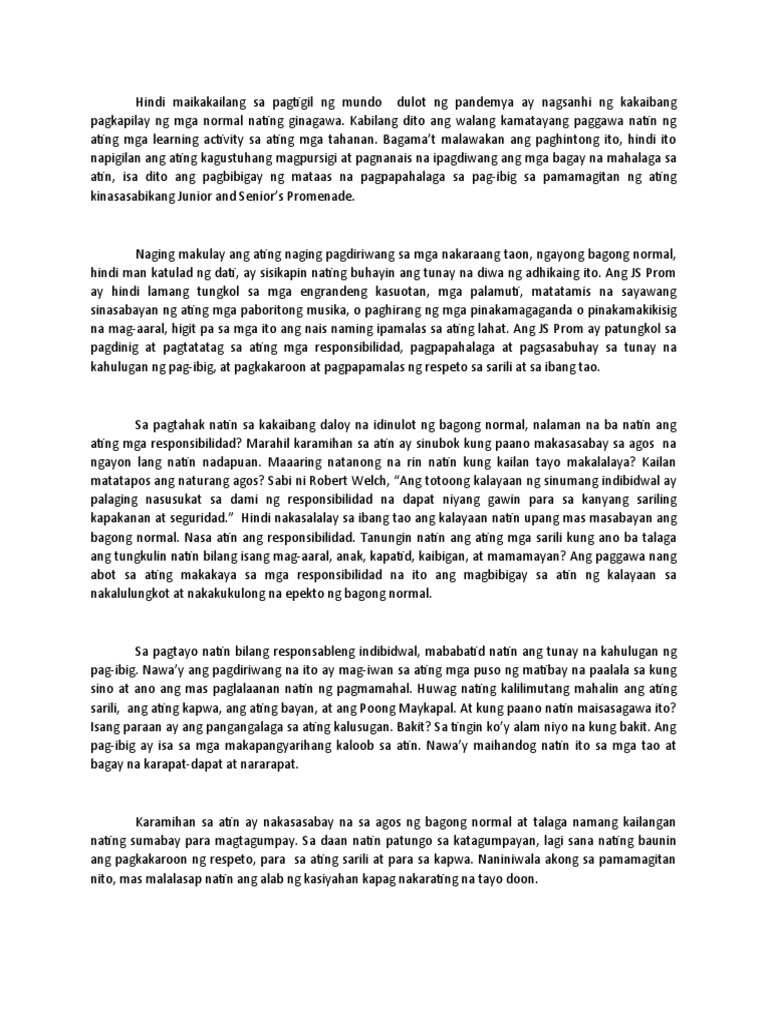 Hindi maikakailang sa pagtigil ng mundo dulot ng pandemya ay nagsanhi ng kakaibang pagkapilay ng mga normal nating ginagawa. Kabilang dito ang walang kamatayang paggawa natin ng ating mga learning activity sa ating mga tahanan. Bagama't malawakan ang paghintong ito, hindi ito napigilan ang ating kagustuhang magpursigi at pagnanais na ipagdiwang ang mga bagay na mahalaga sa atin, isa dito ang pagbibigay ng mataas na pagpapahalaga sa pag-ibig sa pamamagitan ng ating kinasasabikang Junior and Senior's Promenade.

Naging makulay ang ating naging pagdiriwang sa mga nakaraang taon, ngayong bagong normal, hindi man katulad ng dati, ay sisikapin nating buhayin ang tunay na diwa ng adhikaing ito. Ang JS Prom ay hindi lamang tungkol sa mga engrandeng kasuotan, mga palamuti, matatamis na sayawang sinasabayan ng ating mga paboritong musika, o paghirang ng mga pinakamagaganda o pinakamakikisig na mag-aaral, higit pa sa mga ito ang nais naming ipamalas sa ating lahat. Ang JS Prom ay patungkol sa pagdinig at pagtatatag sa ating mga responsibilidad, pagpapahalaga at pagsasabuhay sa tunay na kahulugan ng pag-ibig, at pagkakaroon at pagpapamalas ng respeto sa sarili at sa ibang tao.

Sa pagtahak natin sa kakaibang daloy na idinulot ng bagong normal, nalaman na ba natin ang ating mga responsibilidad? Marahil karamihan sa atin ay sinubok kung paano makasasabay sa agos na ngayon lang natin nadapuan. Maaaring natanong na rin natin kung kailan tayo makalalaya? Kailan matatapos ang naturang agos? Sabi ni Robert Welch, "Ang totoong kalayaan ng sinumang indibidwal ay palaging nasusukat sa dami ng responsibilidad na dapat niyang gawin para sa kanyang sariling kapakanan at seguridad." Hindi nakasalalay sa ibang tao ang kalayaan natin upang mas masabayan ang bagong normal. Nasa atin ang responsibilidad. Tanungin natin ang ating mga sarili kung ano ba talaga ang tungkulin natin bilang isang mag-aaral, anak, kapatid, kaibigan, at mamamayan? Ang paggawa nang abot sa ating makakaya sa mga responsibilidad na ito ang magbibigay sa atin ng kalayaan sa nakalulungkot at nakakukulong na epekto ng bagong normal.

Sa pagtayo natin bilang responsableng indibidwal, mababatid natin ang tunay na kahulugan ng pag-ibig. Nawa'y ang pagdiriwang na ito ay mag-iwan sa ating mga puso ng matibay na paalala sa kung sino at ano ang mas paglalaanan natin ng pagmamahal. Huwag nating kalilimutang mahalin ang ating sarili, ang ating kapwa, ang ating bayan, at ang Poong Maykapal. At kung paano natin maisasagawa ito? Isang paraan ay ang pangangalaga sa ating kalusugan. Bakit? Sa tingin ko'y alam niyo na kung bakit. Ang pag-ibig ay isa sa mga makapangyarihang kaloob sa atin. Nawa'y maihandog natin ito sa mga tao at bagay na karapat-dapat at nararapat.

Karamihan sa atin ay nakasasabay na sa agos ng bagong normal at talaga namang kailangan nating sumabay para magtagumpay. Sa daan natin patungo sa katagumpayan, lagi sana nating baunin ang pagkakaroon ng respeto, para sa ating sarili at para sa kapwa. Naniniwala akong sa pamamagitan nito, mas malalasap natin ang alab ng kasiyahan kapag nakarating na tayo doon.